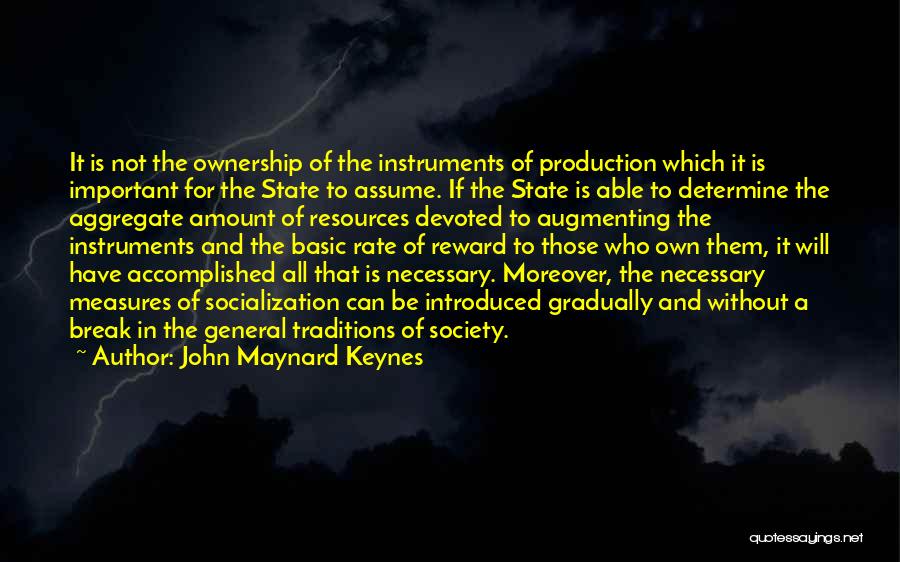 It is not the ownership of the instruments of production which it is important for the State to assume. If the State is able to determine the aggregate amount of resources devoted to augmenting the instruments and the basic rate of reward to those who own them, it will have accomplished all that is necessary. Moreover, the necessary measures of socialization can be introduced gradually and without a break in the general traditions of society.
~ Author: John Maynard Keynes

quotessayings.net